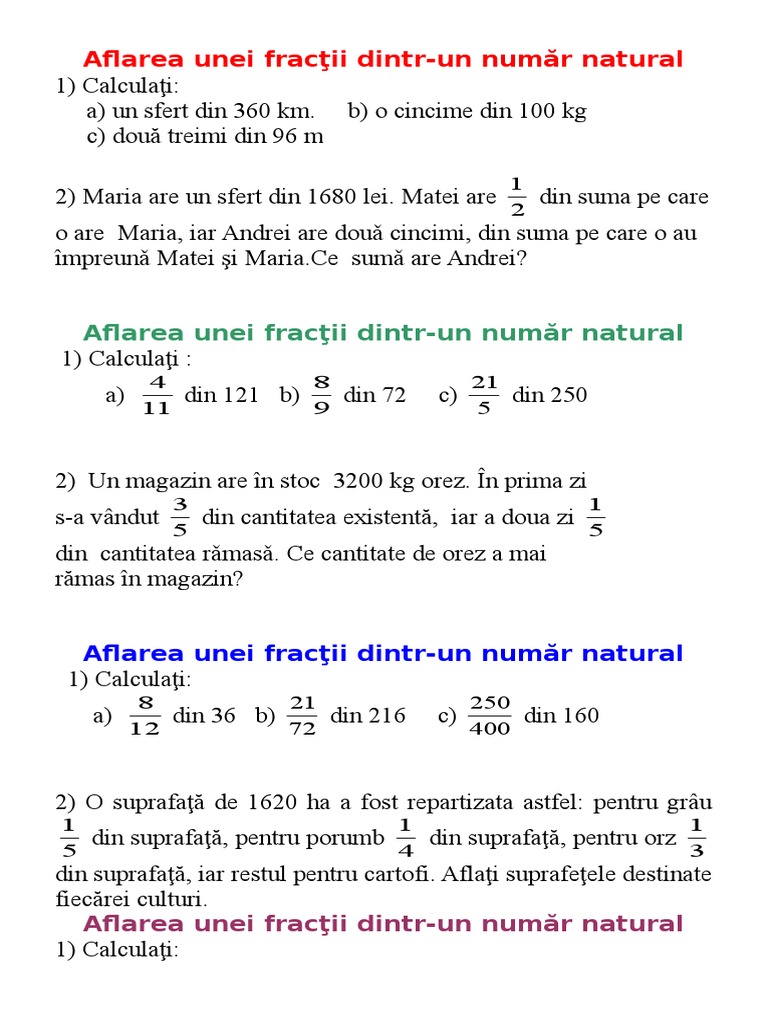 Aflarea unei fracţii dintr-un număr natural
1) Calculaţi:
a) un sfert din 360 km. b) o cincime din 100 kg
c) două treimi din 96 m

2) Maria are un sfert din 1680 lei. Matei are $\frac{1}{2}$ din suma pe care o are Maria, iar Andrei are două cincimi, din suma pe care o au împreună Matei şi Maria.Ce sumă are Andrei?

Aflarea unei fracţii dintr-un număr natural
1) Calculaţi :
a) $\frac{4}{11}$ din 121 b) $\frac{8}{9}$ din 72 c) $\frac{21}{5}$ din 250

2) Un magazin are în stoc 3200 kg orez. În prima zi s-a vândut $\frac{3}{5}$ din cantitatea existentă, iar a doua zi $\frac{1}{5}$ din cantitatea rămasă. Ce cantitate de orez a mai rămas în magazin?

Aflarea unei fracţii dintr-un număr natural
1) Calculaţi:
a) $\frac{8}{12}$ din 36 b) $\frac{21}{72}$ din 216 c) $\frac{250}{400}$ din 160

2) O suprafaţă de 1620 ha a fost repartizata astfel: pentru grâu $\frac{1}{5}$ din suprafaţă, pentru porumb $\frac{1}{4}$ din suprafaţă, pentru orz $\frac{1}{3}$ din suprafaţă, iar restul pentru cartofi. Aflaţi suprafeţele destinate fiecărei culturi.
Aflarea unei fracţii dintr-un număr natural
1) Calculaţi: